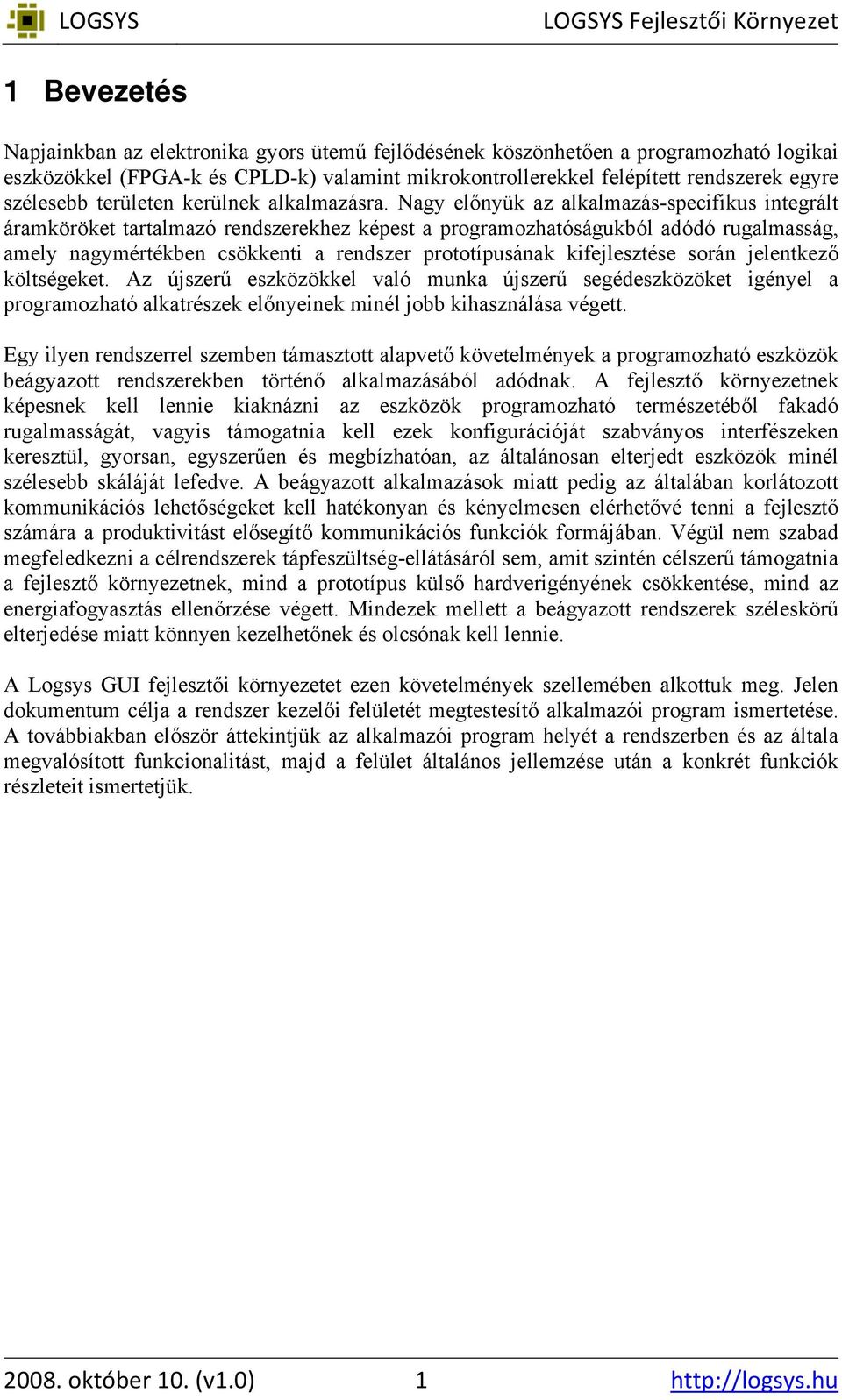 LOGSYS LOGSYS Fejlesztői Környezet

1 Bevezetés

Napjainkban az elektronika gyors ütemű fejlődésének köszönhetően a programozható logikai eszközökkel (FPGA-k és CPLD-k) valamint mikrokontrollerekkel felépített rendszerek egyre szélesebb területen kerülnek alkalmazásra. Nagy előnyük az alkalmazás-specifikus integrált áramköröket tartalmazó rendszerekhez képest a programozhatóságukból adódó rugalmasság, amely nagymértékben csökkenti a rendszer prototípusának kifejlesztése során jelentkező költségeket. Az újszerű eszközökkel való munka újszerű segédeszközöket igényel a programozható alkatrészek előnyeinek minél jobb kihasználása végett.

Egy ilyen rendszerrel szemben támasztott alapvető követelmények a programozható eszközök beágyazott rendszerekben történő alkalmazásából adódnak. A fejlesztő környezetnek képesnek kell lennie kiaknázni az eszközök programozható természetéből fakadó rugalmasságát, vagyis támogatnia kell ezek konfigurációját szabványos interfészeken keresztül, gyorsan, egyszerűen és megbízhatóan, az általánosan elterjedt eszközök minél szélesebb skáláját lefedve. A beágyazott alkalmazások miatt pedig az általában korlátozott kommunikációs lehetőségeket kell hatékonyan és kényelmesen elérhetővé tenni a fejlesztő számára a produktivitást elősegítő kommunikációs funkciók formájában. Végül nem szabad megfeledkezni a célrendszerek tápfeszültség-ellátásáról sem, amit szintén célszerű támogatnia a fejlesztő környezetnek, mind a prototípus külső hardverigényének csökkentése, mind az energiafogyasztás ellenőrzése végett. Mindezek mellett a beágyazott rendszerek széleskörű elterjedése miatt könnyen kezelhetőnek és olcsónak kell lennie.

A Logsys GUI fejlesztői környezetet ezen követelmények szellemében alkottuk meg. Jelen dokumentum célja a rendszer kezelői felületét megtestesítő alkalmazói program ismertetése. A továbbiakban először áttekintjük az alkalmazói program helyét a rendszerben és az általa megvalósított funkcionalitást, majd a felület általános jellemzése után a konkrét funkciók részleteit ismertetjük.

2008. október 10. (v1.0) 1 http://logsys.hu